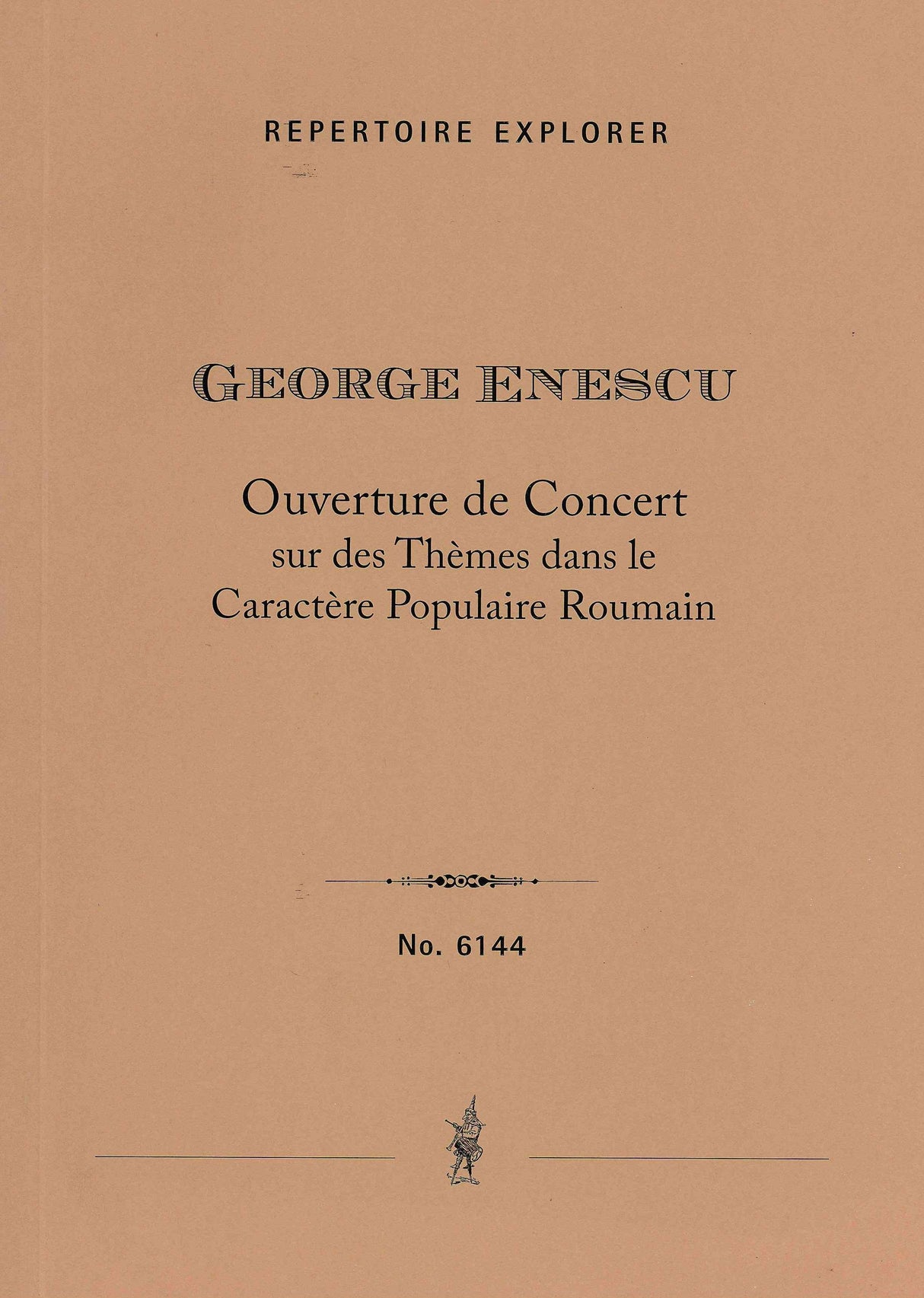 REPERTOIRE EXPLORER

GEORGE ENESCU

Ouverture de Concert
sur des Thèmes dans le
Caractère Populaire Roumain

No. 6144